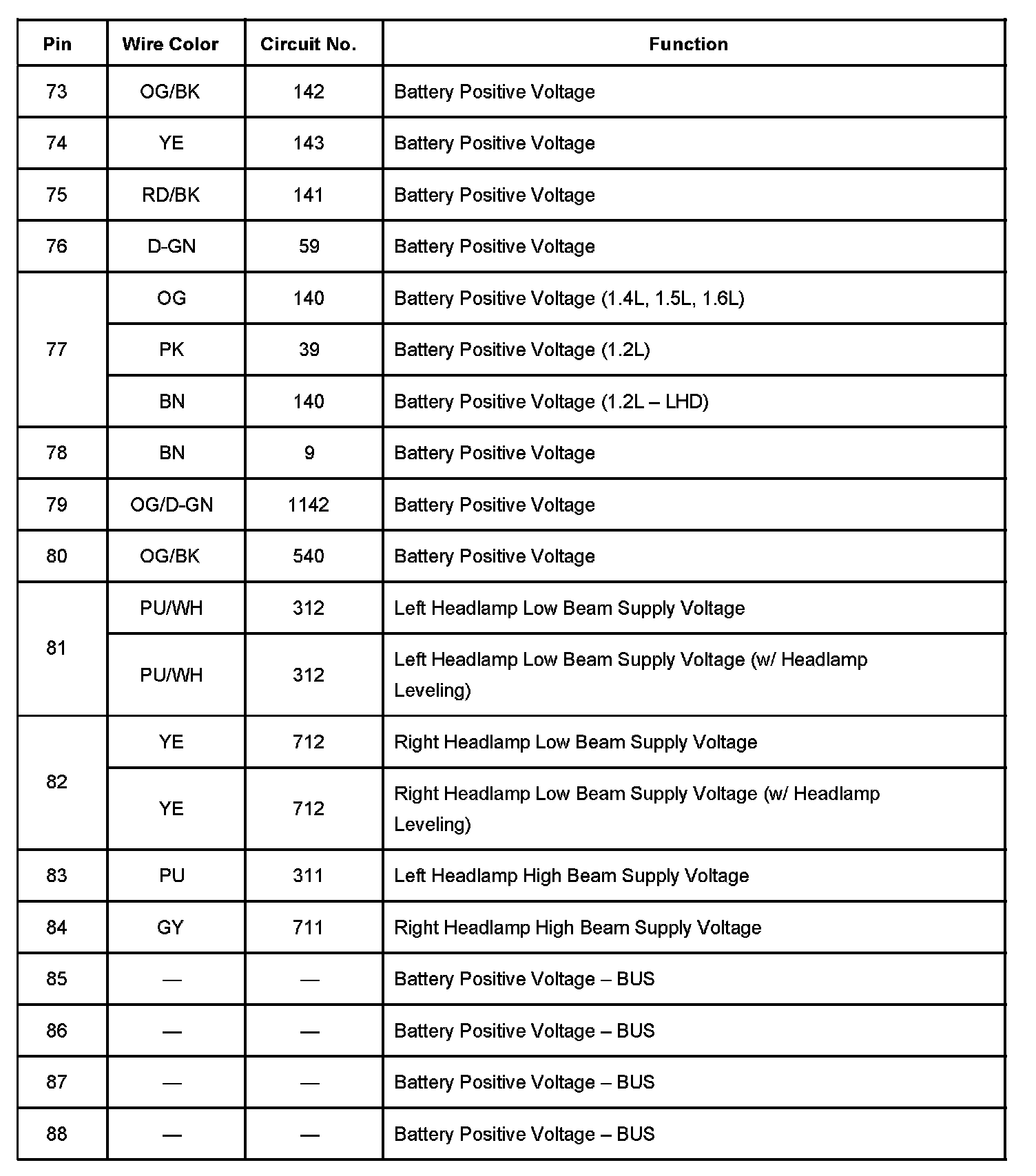 | Pin | Wire Color | Circuit No. | Function |
|---|---|---|---|
| 73 | OG/BK | 142 | Battery Positive Voltage |
| 74 | YE | 143 | Battery Positive Voltage |
| 75 | RD/BK | 141 | Battery Positive Voltage |
| 76 | D-GN | 59 | Battery Positive Voltage |
| 77 | OG | 140 | Battery Positive Voltage (1.4L, 1.5L, 1.6L) |
|  | PK | 39 | Battery Positive Voltage (1.2L) |
|  | BN | 140 | Battery Positive Voltage (1.2L – LHD) |
| 78 | BN | 9 | Battery Positive Voltage |
| 79 | OG/D-GN | 1142 | Battery Positive Voltage |
| 80 | OG/BK | 540 | Battery Positive Voltage |
| 81 | PU/WH | 312 | Left Headlamp Low Beam Supply Voltage |
|  | PU/WH | 312 | Left Headlamp Low Beam Supply Voltage (w/ Headlamp Leveling) |
| 82 | YE | 712 | Right Headlamp Low Beam Supply Voltage |
|  | YE | 712 | Right Headlamp Low Beam Supply Voltage (w/ Headlamp Leveling) |
| 83 | PU | 311 | Left Headlamp High Beam Supply Voltage |
| 84 | GY | 711 | Right Headlamp High Beam Supply Voltage |
| 85 | — | — | Battery Positive Voltage – BUS |
| 86 | — | — | Battery Positive Voltage – BUS |
| 87 | — | — | Battery Positive Voltage – BUS |
| 88 | — | — | Battery Positive Voltage – BUS |